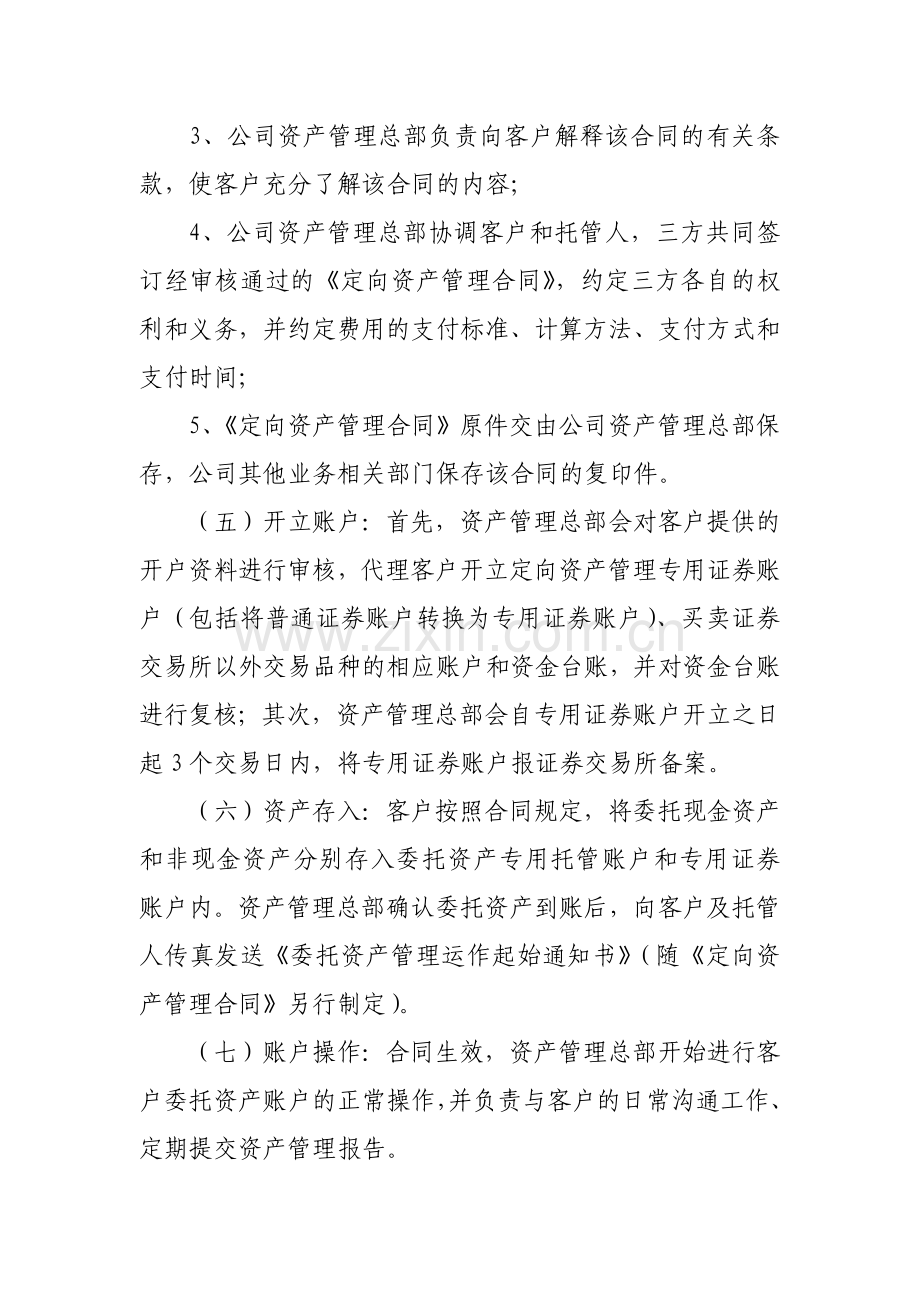 3、公司资产管理总部负责向客户解释该合同的有关条款，使客户充分了解该合同的内容;

4、公司资产管理总部协调客户和托管人，三方共同签订经审核通过的《定向资产管理合同》，约定三方各自的权利和义务，并约定费用的支付标准、计算方法、支付方式和支付时间;

5、《定向资产管理合同》原件交由公司资产管理总部保存，公司其他业务相关部门保存该合同的复印件。

（五）开立账户：首先，资产管理总部会对客户提供的开户资料进行审核，代理客户开立定向资产管理专用证券账户（包括将普通证券账户转换为专用证券账户）、买卖证券交易所以外交易品种的相应账户和资金台账，并对资金台账进行复核；其次，资产管理总部会自专用证券账户开立之日起3个交易日内，将专用证券账户报证券交易所备案。

（六）资产存入：客户按照合同规定，将委托现金资产和非现金资产分别存入委托资产专用托管账户和专用证券账户内。资产管理总部确认委托资产到账后，向客户及托管人传真发送《委托资产管理运作起始通知书》（随《定向资产管理合同》另行制定）。

（七）账户操作：合同生效，资产管理总部开始进行客户委托资产账户的正常操作，并负责与客户的日常沟通工作、定期提交资产管理报告。

www.zixin.com.cn